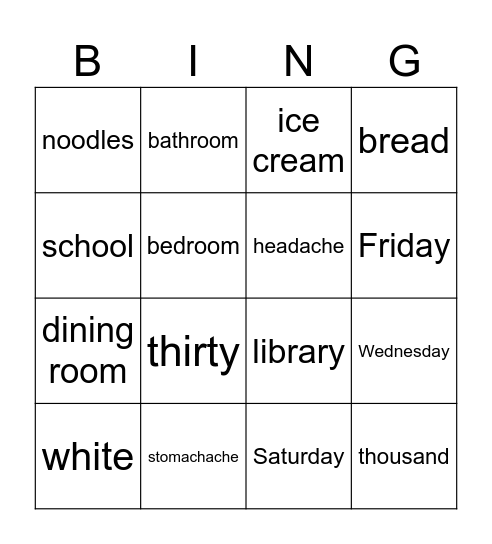 | B | I | N | G |
|---|---|---|---|
| noodles | bathroom | ice cream | bread |
| school | bedroom | headache | Friday |
| dining room | thirty | library | Wednesday |
| white | stomachache | Saturday | thousand |